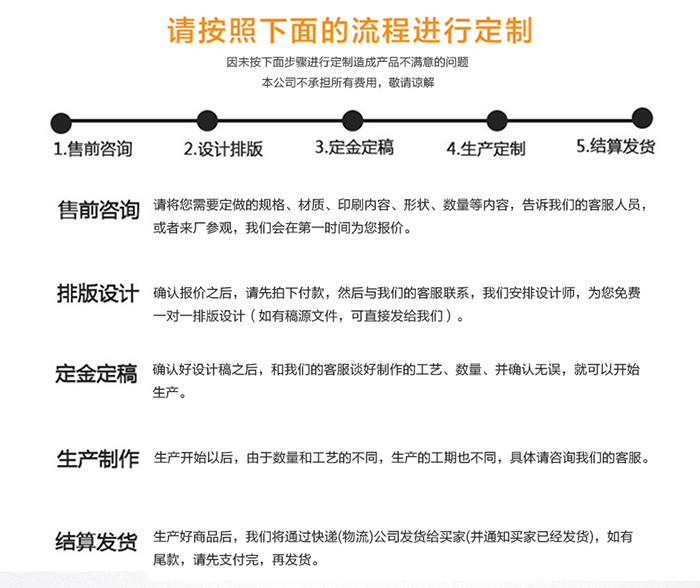 请按照下面的流程进行定制

因未按下面步骤进行定制造成产品不满意的问题
本公司不承担所有费用，敬请谅解

1.售前咨询　2.设计排版　3.定金定稿　4.生产定制　5.结算发货

售前咨询
请将您需要定做的规格、材质、印刷内容、形状、数量等内容，告诉我们的客服人员，或者来厂参观，我们会在第一时间为您报价。

排版设计
确认报价之后，请先拍下付款，然后与我们的客服联系，我们安排设计师，为您免费一对一排版设计（如有稿源文件，可直接发给我们）。

定金定稿
确认好设计稿之后，和我们的客服谈好制作的工艺、数量、并确认无误，就可以开始生产。

生产制作
生产开始以后，由于数量和工艺的不同，生产的工期也不同，具体请咨询我们的客服。

结算发货
生产好商品后，我们将通过快递(物流)公司发货给买家(并通知买家已经发货)，如有尾款，请先支付完，再发货。